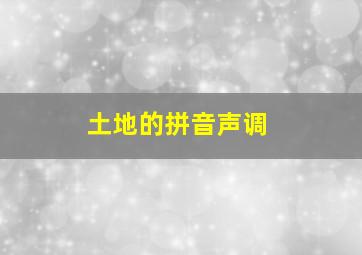 土地的拼音声调